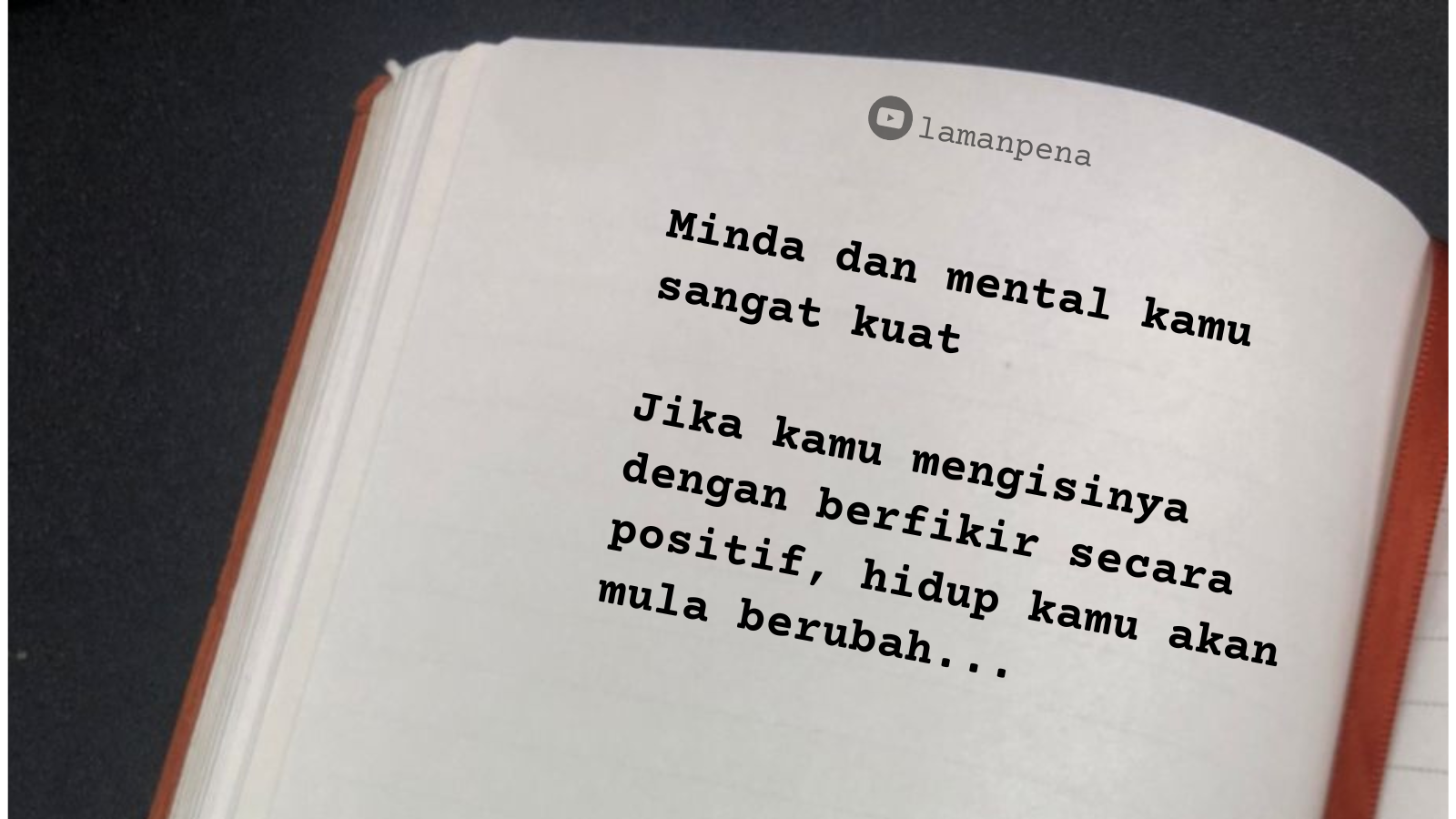 lamanpena

Minda dan mental kamu sangat kuat

Jika kamu mengisinya dengan berfikir secara positif, hidup kamu akan mula berubah...